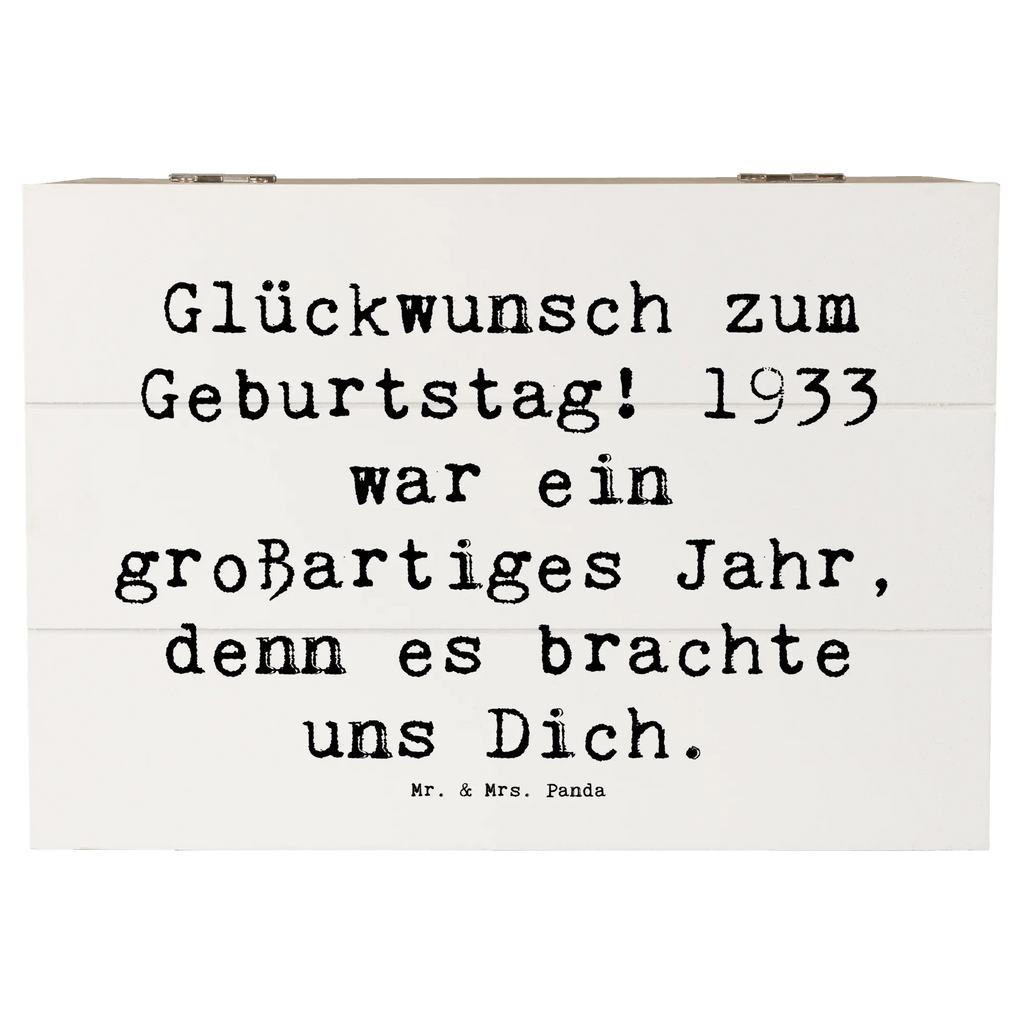 Glückwunsch zum Geburtstag! 1933 war ein großartiges Jahr, denn es brachte uns Dich.

Mr. & Mrs. Panda